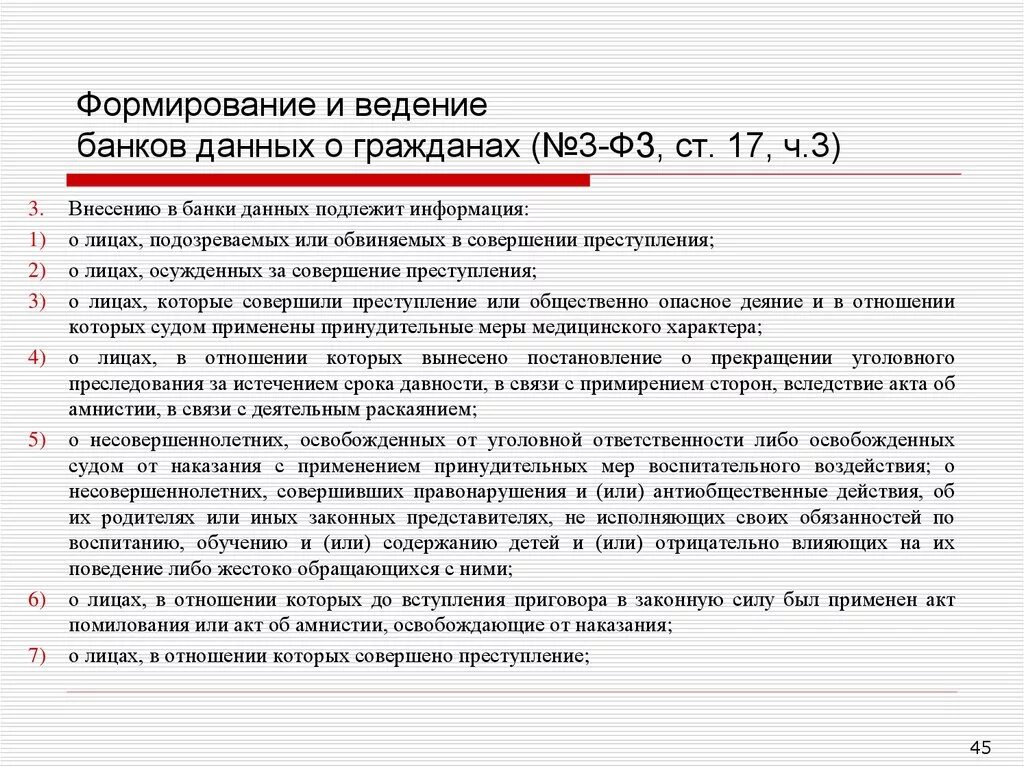 Формирование и ведение банков данных о гражданах (№3-ФЗ, ст. 17, ч.3)

3. Внесению в банки данных подлежит информация:

1) о лицах, подозреваемых или обвиняемых в совершении преступления;

2) о лицах, осужденных за совершение преступления;

3) о лицах, которые совершили преступление или общественно опасное деяние и в отношении которых судом применены принудительные меры медицинского характера;

4) о лицах, в отношении которых вынесено постановление о прекращении уголовного преследования за истечением срока давности, в связи с примирением сторон, вследствие акта об амнистии, в связи с деятельным раскаянием;

5) о несовершеннолетних, освобожденных от уголовной ответственности либо освобожденных судом от наказания с применением принудительных мер воспитательного воздействия; о несовершеннолетних, совершивших правонарушения и (или) антиобщественные действия, об их родителях или иных законных представителях, не исполняющих своих обязанностей по воспитанию, обучению и (или) содержанию детей и (или) отрицательно влияющих на их поведение либо жестоко обращающихся с ними;

6) о лицах, в отношении которых до вступления приговора в законную силу был применен акт помилования или акт об амнистии, освобождающие от наказания;

7) о лицах, в отношении которых совершено преступление;

45